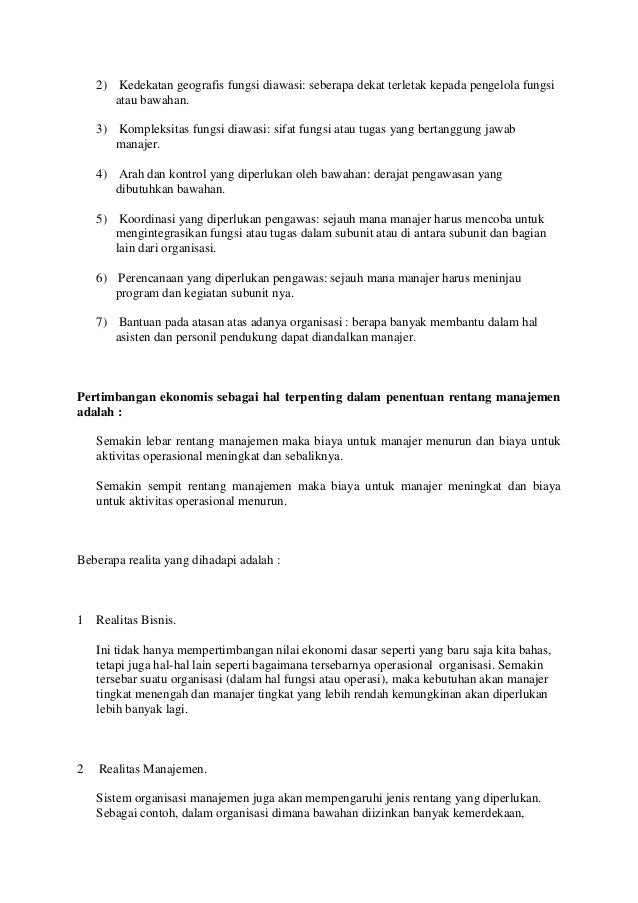 2) Kedekatan geografis fungsi diawasi: seberapa dekat terletak kepada pengelola fungsi atau bawahan.

3) Kompleksitas fungsi diawasi: sifat fungsi atau tugas yang bertanggung jawab manajer.

4) Arah dan kontrol yang diperlukan oleh bawahan: derajat pengawasan yang dibutuhkan bawahan.

5) Koordinasi yang diperlukan pengawas: sejauh mana manajer harus mencoba untuk mengintegrasikan fungsi atau tugas dalam subunit atau di antara subunit dan bagian lain dari organisasi.

6) Perencanaan yang diperlukan pengawas: sejauh mana manajer harus meninjau program dan kegiatan subunit nya.

7) Bantuan pada atasan atas adanya organisasi : berapa banyak membantu dalam hal asisten dan personil pendukung dapat diandalkan manajer.

Pertimbangan ekonomis sebagai hal terpenting dalam penentuan rentang manajemen adalah :

Semakin lebar rentang manajemen maka biaya untuk manajer menurun dan biaya untuk aktivitas operasional meningkat dan sebaliknya.

Semakin sempit rentang manajemen maka biaya untuk manajer meningkat dan biaya untuk aktivitas operasional menurun.

Beberapa realita yang dihadapi adalah :

1 Realitas Bisnis.

Ini tidak hanya mempertimbangan nilai ekonomi dasar seperti yang baru saja kita bahas, tetapi juga hal-hal lain seperti bagaimana tersebarnya operasional organisasi. Semakin tersebar suatu organisasi (dalam hal fungsi atau operasi), maka kebutuhan akan manajer tingkat menengah dan manajer tingkat yang lebih rendah kemungkinan akan diperlukan lebih banyak lagi.

2 Realitas Manajemen.

Sistem organisasi manajemen juga akan mempengaruhi jenis rentang yang diperlukan. Sebagai contoh, dalam organisasi dimana bawahan diizinkan banyak kemerdekaan,